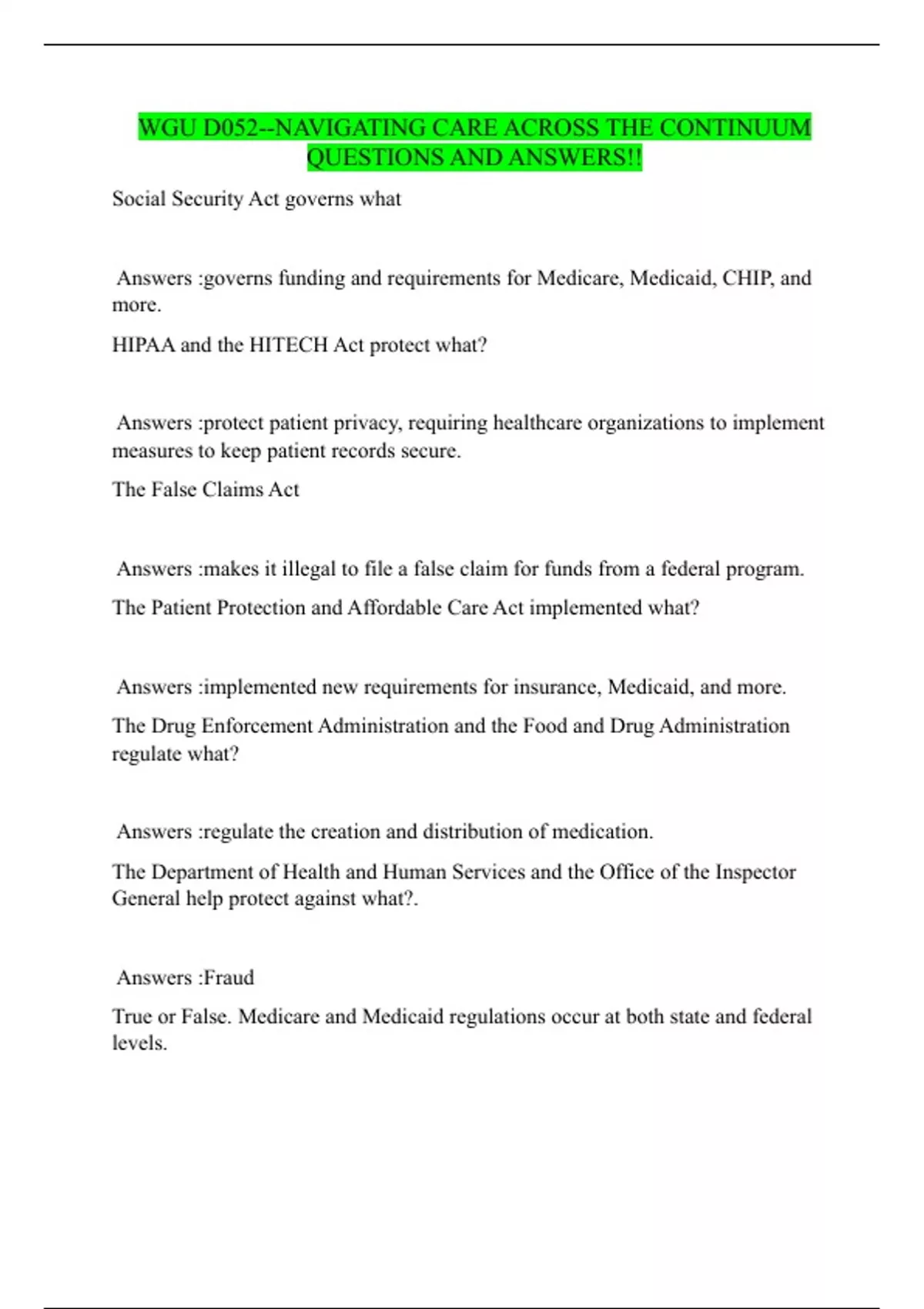 WGU D052--NAVIGATING CARE ACROSS THE CONTINUUM QUESTIONS AND ANSWERS!!

Social Security Act governs what

Answers :governs funding and requirements for Medicare, Medicaid, CHIP, and more.

HIPAA and the HITECH Act protect what?

Answers :protect patient privacy, requiring healthcare organizations to implement measures to keep patient records secure.

The False Claims Act

Answers :makes it illegal to file a false claim for funds from a federal program.

The Patient Protection and Affordable Care Act implemented what?

Answers :implemented new requirements for insurance, Medicaid, and more.

The Drug Enforcement Administration and the Food and Drug Administration regulate what?

Answers :regulate the creation and distribution of medication.

The Department of Health and Human Services and the Office of the Inspector General help protect against what?.

Answers :Fraud

True or False. Medicare and Medicaid regulations occur at both state and federal levels.